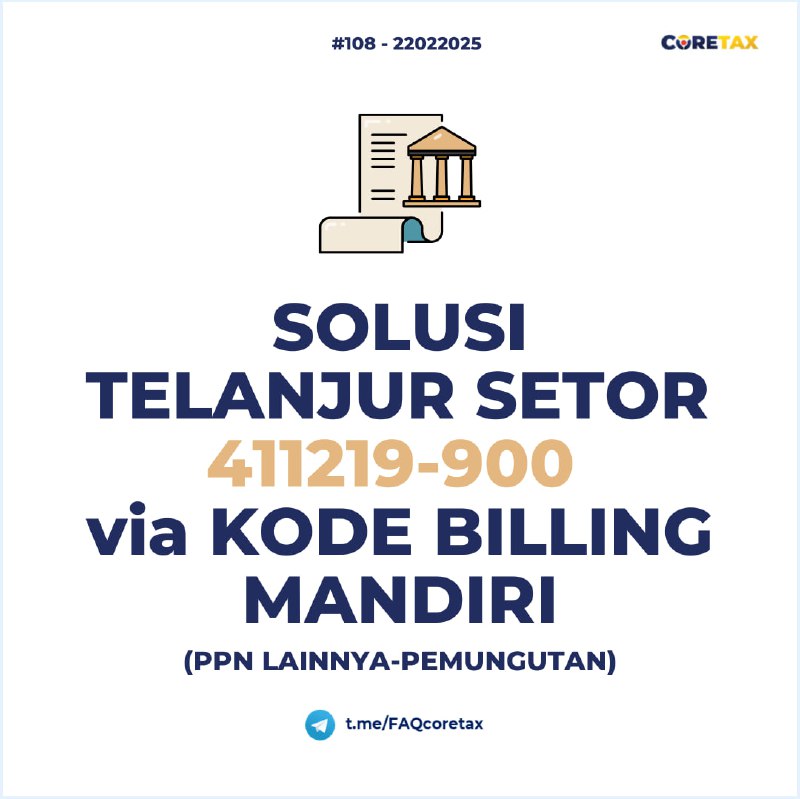 #108 - 22022025

CORETAX

SOLUSI
TELANJUR SETOR
411219-900
via KODE BILLING
MANDIRI

(PPN LAINNYA-PEMUNGUTAN)

t.me/FAQcoretax